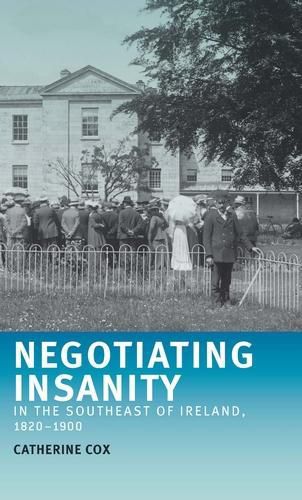 NEGOTIATING INSANITY

IN THE SOUTHEAST OF IRELAND, 1820–1900

CATHERINE COX